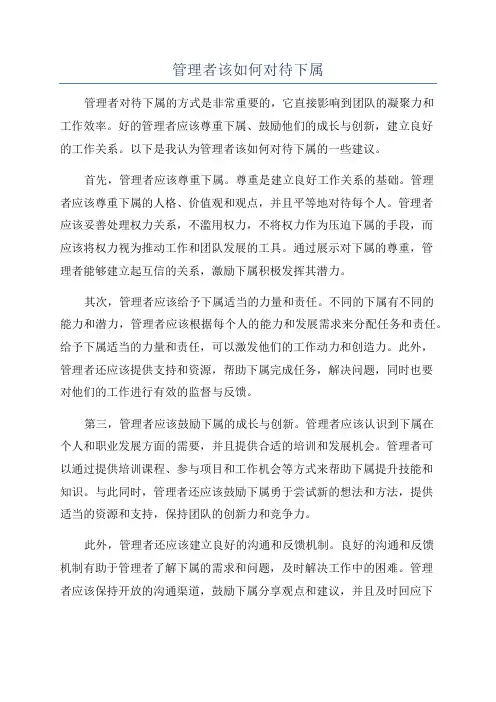 管理者该如何对待下属

管理者对待下属的方式是非常重要的，它直接影响到团队的凝聚力和工作效率。好的管理者应该尊重下属、鼓励他们的成长与创新，建立良好的工作关系。以下是我认为管理者该如何对待下属的一些建议。

首先，管理者应该尊重下属。尊重是建立良好工作关系的基础。管理者应该尊重下属的人格、价值观和观点，并且平等地对待每个人。管理者应该妥善处理权力关系，不滥用权力，不将权力作为压迫下属的手段，而应该将权力视为推动工作和团队发展的工具。通过展示对下属的尊重，管理者能够建立起互信的关系，激励下属积极发挥其潜力。

其次，管理者应该给予下属适当的力量和责任。不同的下属有不同的能力和潜力，管理者应该根据每个人的能力和发展需求来分配任务和责任。给予下属适当的力量和责任，可以激发他们的工作动力和创造力。此外，管理者还应该提供支持和资源，帮助下属完成任务，解决问题，同时也要对他们的工作进行有效的监督与反馈。

第三，管理者应该鼓励下属的成长与创新。管理者应该认识到下属在个人和职业发展方面的需要，并且提供合适的培训和发展机会。管理者可以通过提供培训课程、参与项目和工作机会等方式来帮助下属提升技能和知识。与此同时，管理者还应该鼓励下属勇于尝试新的想法和方法，提供适当的资源和支持，保持团队的创新力和竞争力。

此外，管理者还应该建立良好的沟通和反馈机制。良好的沟通和反馈机制有助于管理者了解下属的需求和问题，及时解决工作中的困难。管理者应该保持开放的沟通渠道，鼓励下属分享观点和建议，并且及时回应下